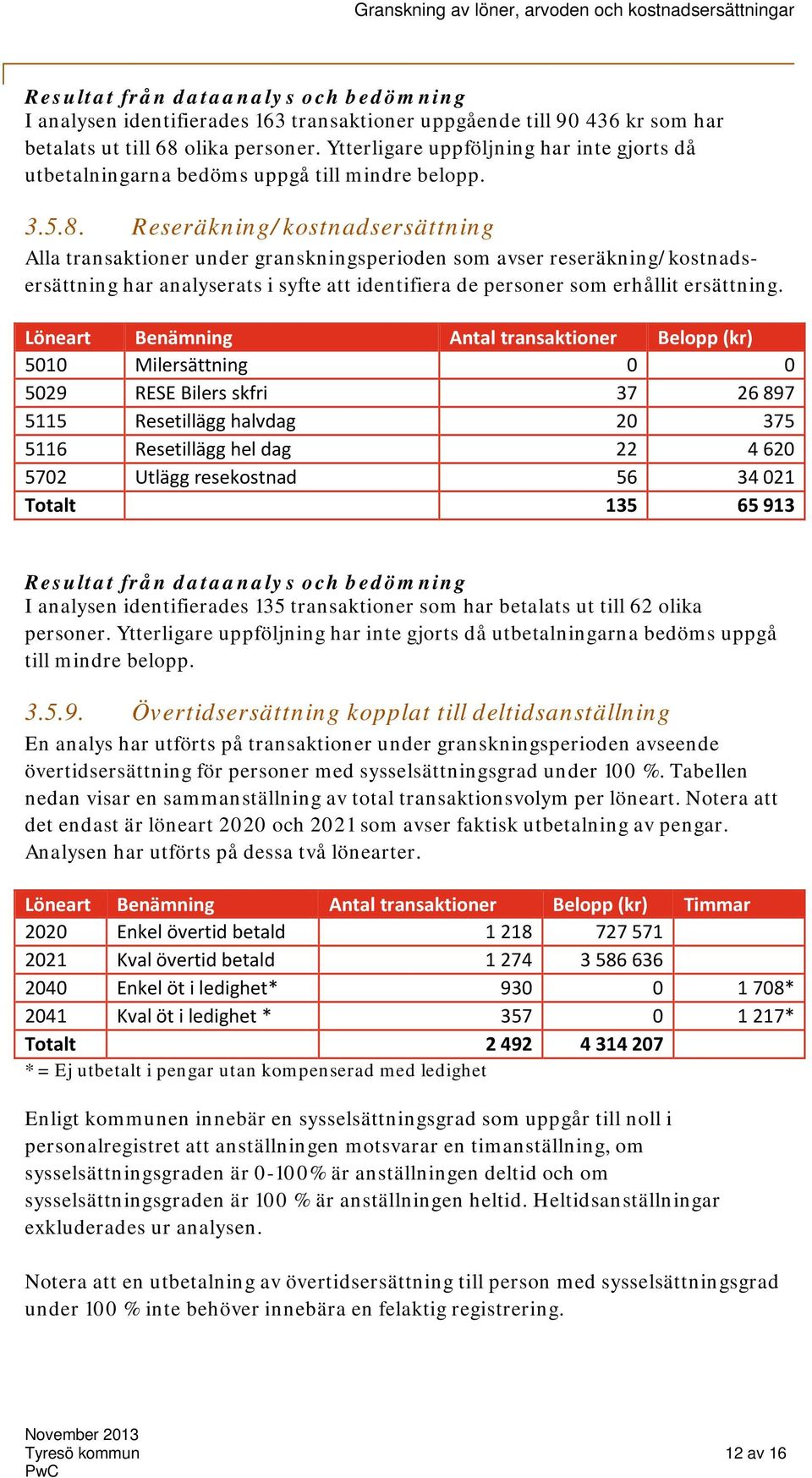 Granskning av löner, arvoden och kostnadsersättningar

Resultat från dataanalys och bedömning
I analysen identifierades 163 transaktioner uppgående till 90 436 kr som har betalats ut till 68 olika personer. Ytterligare uppföljning har inte gjorts då utbetalningarna bedöms uppgå till mindre belopp.

3.5.8. Reseräkning/kostnadsersättning
Alla transaktioner under granskningsperioden som avser reseräkning/kostnadsersättning har analyserats i syfte att identifiera de personer som erhållit ersättning.

| Löneart | Benämning | Antal transaktioner | Belopp (kr) |
|---|---|---|---|
| 5010 | Milersättning | 0 | 0 |
| 5029 | RESE Bilers skfri | 37 | 26 897 |
| 5115 | Resetillägg halvdag | 20 | 375 |
| 5116 | Resetillägg hel dag | 22 | 4 620 |
| 5702 | Utlägg resekostnad | 56 | 34 021 |
| Totalt | | 135 | 65 913 |

Resultat från dataanalys och bedömning
I analysen identifierades 135 transaktioner som har betalats ut till 62 olika personer. Ytterligare uppföljning har inte gjorts då utbetalningarna bedöms uppgå till mindre belopp.

3.5.9. Övertidsersättning kopplat till deltidsanställning
En analys har utförts på transaktioner under granskningsperioden avseende övertidsersättning för personer med sysselsättningsgrad under 100 %. Tabellen nedan visar en sammanställning av total transaktionsvolym per löneart. Notera att det endast är löneart 2020 och 2021 som avser faktisk utbetalning av pengar. Analysen har utförts på dessa två lönearter.

| Löneart | Benämning | Antal transaktioner | Belopp (kr) | Timmar |
|---|---|---|---|---|
| 2020 | Enkel övertid betald | 1 218 | 727 571 | |
| 2021 | Kval övertid betald | 1 274 | 3 586 636 | |
| 2040 | Enkel öt i ledighet* | 930 | 0 | 1 708* |
| 2041 | Kval öt i ledighet * | 357 | 0 | 1 217* |
| Totalt | | 2 492 | 4 314 207 | |

* = Ej utbetalt i pengar utan kompenserad med ledighet

Enligt kommunen innebär en sysselsättningsgrad som uppgår till noll i personalregistret att anställningen motsvarar en timanställning, om sysselsättningsgraden är 0-100% är anställningen deltid och om sysselsättningsgraden är 100 % är anställningen heltid. Heltidsanställningar exkluderades ur analysen.

Notera att en utbetalning av övertidsersättning till person med sysselsättningsgrad under 100 % inte behöver innebära en felaktig registrering.

November 2013
Tyresö kommun
PwC
12 av 16